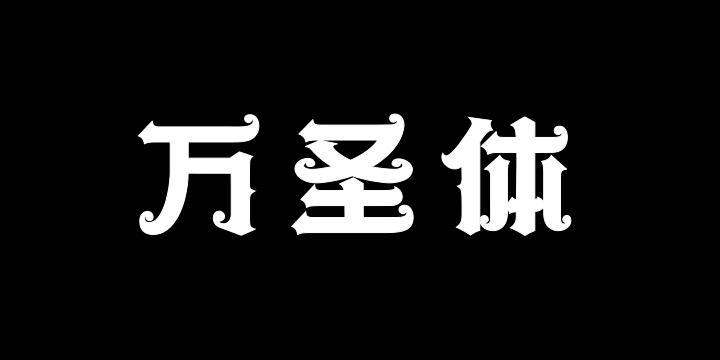 万圣体